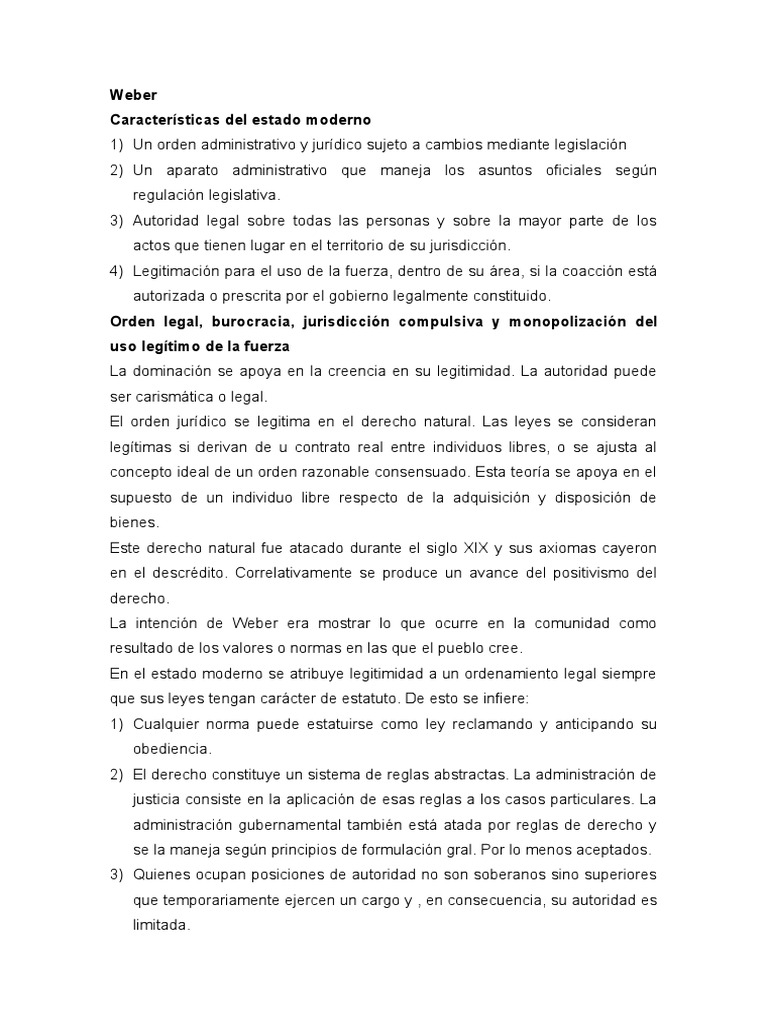 Weber

Características del estado moderno

1) Un orden administrativo y jurídico sujeto a cambios mediante legislación

2) Un aparato administrativo que maneja los asuntos oficiales según regulación legislativa.

3) Autoridad legal sobre todas las personas y sobre la mayor parte de los actos que tienen lugar en el territorio de su jurisdicción.

4) Legitimación para el uso de la fuerza, dentro de su área, si la coacción está autorizada o prescrita por el gobierno legalmente constituido.

Orden legal, burocracia, jurisdicción compulsiva y monopolización del uso legítimo de la fuerza

La dominación se apoya en la creencia en su legitimidad. La autoridad puede ser carismática o legal.

El orden jurídico se legitima en el derecho natural. Las leyes se consideran legítimas si derivan de u contrato real entre individuos libres, o se ajusta al concepto ideal de un orden razonable consensuado. Esta teoría se apoya en el supuesto de un individuo libre respecto de la adquisición y disposición de bienes.

Este derecho natural fue atacado durante el siglo XIX y sus axiomas cayeron en el descrédito. Correlativamente se produce un avance del positivismo del derecho.

La intención de Weber era mostrar lo que ocurre en la comunidad como resultado de los valores o normas en las que el pueblo cree.

En el estado moderno se atribuye legitimidad a un ordenamiento legal siempre que sus leyes tengan carácter de estatuto. De esto se infiere:

1) Cualquier norma puede estatuirse como ley reclamando y anticipando su obediencia.

2) El derecho constituye un sistema de reglas abstractas. La administración de justicia consiste en la aplicación de esas reglas a los casos particulares. La administración gubernamental también está atada por reglas de derecho y se la maneja según principios de formulación gral. Por lo menos aceptados.

3) Quienes ocupan posiciones de autoridad no son soberanos sino superiores que temporariamente ejercen un cargo y , en consecuencia, su autoridad es limitada.